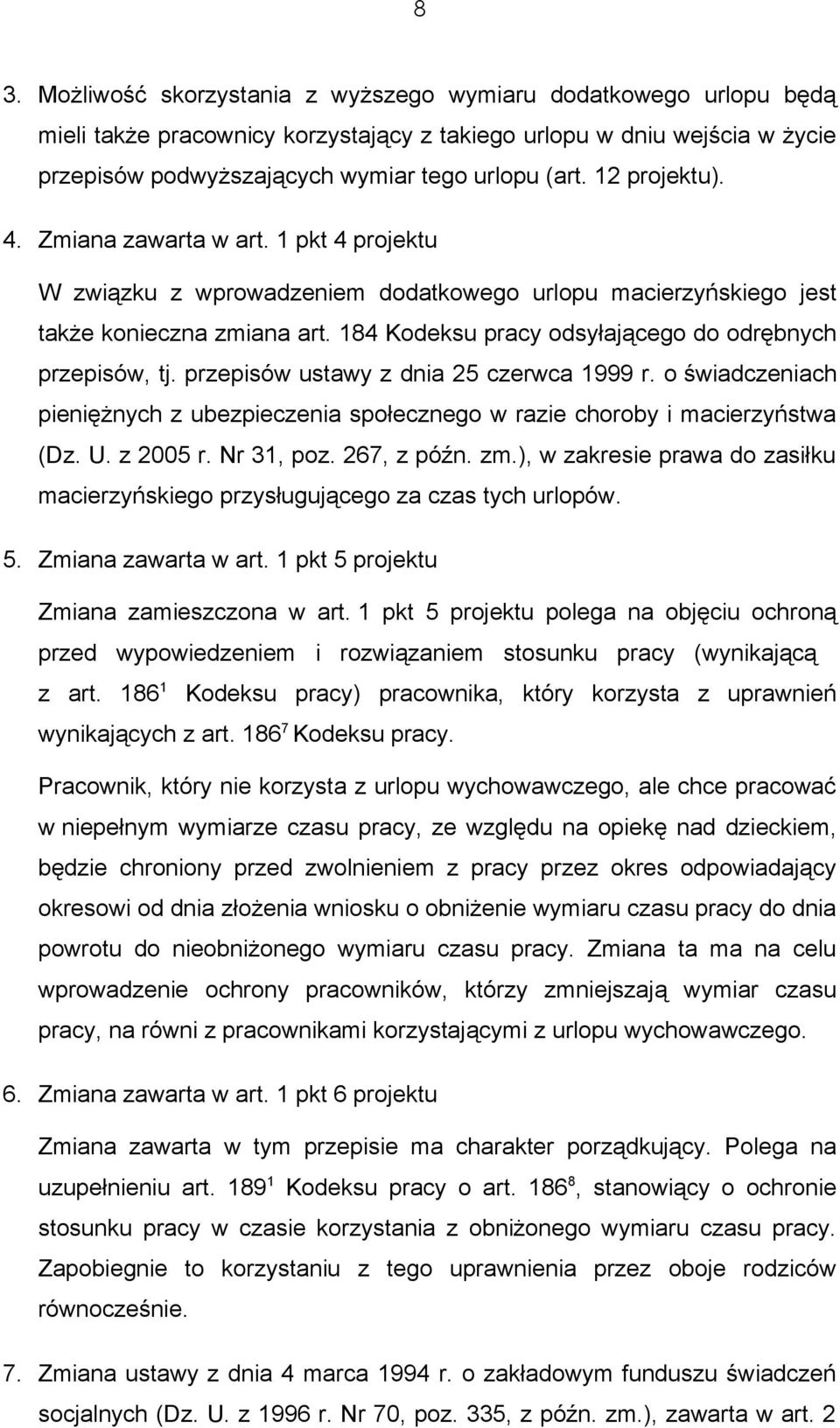 8

3. Możliwość skorzystania z wyższego wymiaru dodatkowego urlopu będą mieli także pracownicy korzystający z takiego urlopu w dniu wejścia w życie przepisów podwyższających wymiar tego urlopu (art. 12 projektu).

4. Zmiana zawarta w art. 1 pkt 4 projektu

W związku z wprowadzeniem dodatkowego urlopu macierzyńskiego jest także konieczna zmiana art. 184 Kodeksu pracy odsyłającego do odrębnych przepisów, tj. przepisów ustawy z dnia 25 czerwca 1999 r. o świadczeniach pieniężnych z ubezpieczenia społecznego w razie choroby i macierzyństwa (Dz. U. z 2005 r. Nr 31, poz. 267, z późn. zm.), w zakresie prawa do zasiłku macierzyńskiego przysługującego za czas tych urlopów.

5. Zmiana zawarta w art. 1 pkt 5 projektu

Zmiana zamieszczona w art. 1 pkt 5 projektu polega na objęciu ochroną przed wypowiedzeniem i rozwiązaniem stosunku pracy (wynikającą z art. $186^1$ Kodeksu pracy) pracownika, który korzysta z uprawnień wynikających z art. $186^7$ Kodeksu pracy.

Pracownik, który nie korzysta z urlopu wychowawczego, ale chce pracować w niepełnym wymiarze czasu pracy, ze względu na opiekę nad dzieckiem, będzie chroniony przed zwolnieniem z pracy przez okres odpowiadający okresowi od dnia złożenia wniosku o obniżenie wymiaru czasu pracy do dnia powrotu do nieobniżonego wymiaru czasu pracy. Zmiana ta ma na celu wprowadzenie ochrony pracowników, którzy zmniejszają wymiar czasu pracy, na równi z pracownikami korzystającymi z urlopu wychowawczego.

6. Zmiana zawarta w art. 1 pkt 6 projektu

Zmiana zawarta w tym przepisie ma charakter porządkujący. Polega na uzupełnieniu art. $189^1$ Kodeksu pracy o art. $186^8$, stanowiący o ochronie stosunku pracy w czasie korzystania z obniżonego wymiaru czasu pracy. Zapobiegnie to korzystaniu z tego uprawnienia przez oboje rodziców równocześnie.

7. Zmiana ustawy z dnia 4 marca 1994 r. o zakładowym funduszu świadczeń socjalnych (Dz. U. z 1996 r. Nr 70, poz. 335, z późn. zm.), zawarta w art. 2